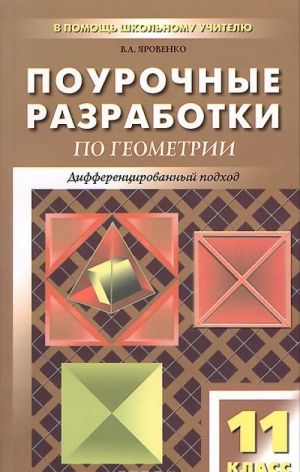 В ПОМОЩЬ ШКОЛЬНОМУ УЧИТЕЛЮ

В.А. ЯРОВЕНКО

ПОУРОЧНЫЕ РАЗРАБОТКИ

ПО ГЕОМЕТРИИ

Дифференцированный подход

11 КЛАСС